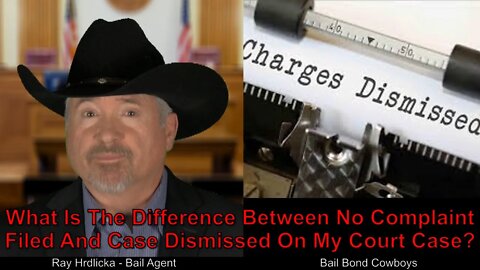 40 50

Charges Dismissed

What Is The Difference Between No Complaint Filed And Case Dismissed On My Court Case?

Ray Hrdlicka - Bail Agent

Bail Bond Cowboys